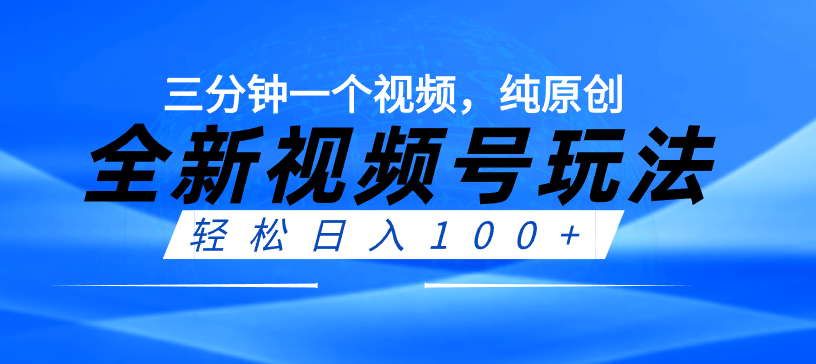 三分钟一个视频，纯原创

全新视频号玩法

轻松日入100+